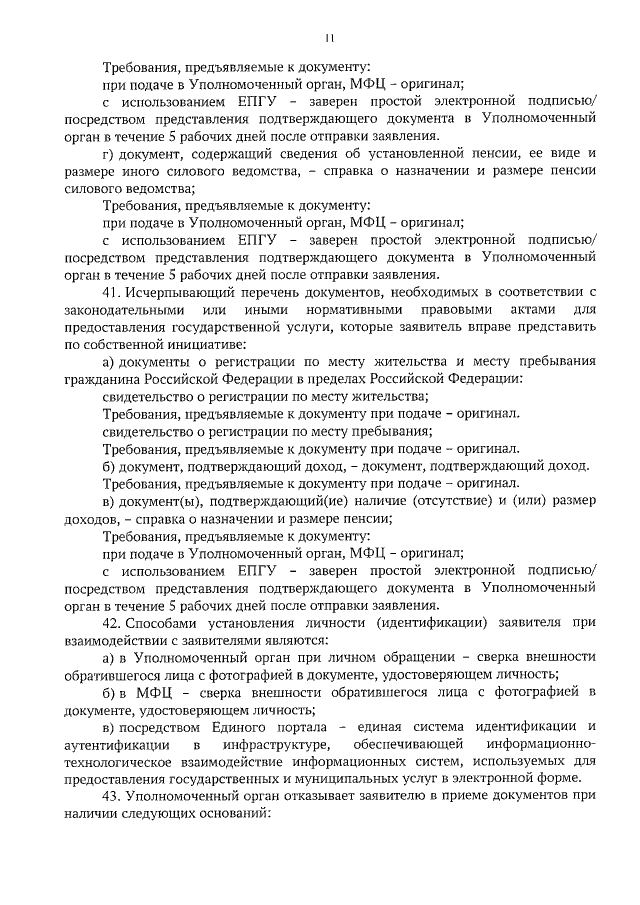 11

Требования, предъявляемые к документу:

при подаче в Уполномоченный орган, МФЦ – оригинал;

с использованием ЕПГУ – заверен простой электронной подписью/ посредством представления подтверждающего документа в Уполномоченный орган в течение 5 рабочих дней после отправки заявления.

г) документ, содержащий сведения об установленной пенсии, ее виде и размере иного силового ведомства, – справка о назначении и размере пенсии силового ведомства;

Требования, предъявляемые к документу:

при подаче в Уполномоченный орган, МФЦ – оригинал;

с использованием ЕПГУ – заверен простой электронной подписью/ посредством представления подтверждающего документа в Уполномоченный орган в течение 5 рабочих дней после отправки заявления.

41. Исчерпывающий перечень документов, необходимых в соответствии с законодательными или иными нормативными правовыми актами для предоставления государственной услуги, которые заявитель вправе представить по собственной инициативе:

а) документы о регистрации по месту жительства и месту пребывания гражданина Российской Федерации в пределах Российской Федерации:

свидетельство о регистрации по месту жительства;

Требования, предъявляемые к документу при подаче – оригинал.

свидетельство о регистрации по месту пребывания;

Требования, предъявляемые к документу при подаче – оригинал.

б) документ, подтверждающий доход, – документ, подтверждающий доход.

Требования, предъявляемые к документу при подаче – оригинал.

в) документ(ы), подтверждающий(ие) наличие (отсутствие) и (или) размер доходов, – справка о назначении и размере пенсии;

Требования, предъявляемые к документу:

при подаче в Уполномоченный орган, МФЦ – оригинал;

с использованием ЕПГУ – заверен простой электронной подписью/ посредством представления подтверждающего документа в Уполномоченный орган в течение 5 рабочих дней после отправки заявления.

42. Способами установления личности (идентификации) заявителя при взаимодействии с заявителями являются:

а) в Уполномоченный орган при личном обращении – сверка внешности обратившегося лица с фотографией в документе, удостоверяющем личность;

б) в МФЦ – сверка внешности обратившегося лица с фотографией в документе, удостоверяющем личность;

в) посредством Единого портала – единая система идентификации и аутентификации в инфраструктуре, обеспечивающей информационно-технологическое взаимодействие информационных систем, используемых для предоставления государственных и муниципальных услуг в электронной форме.

43. Уполномоченный орган отказывает заявителю в приеме документов при наличии следующих оснований: